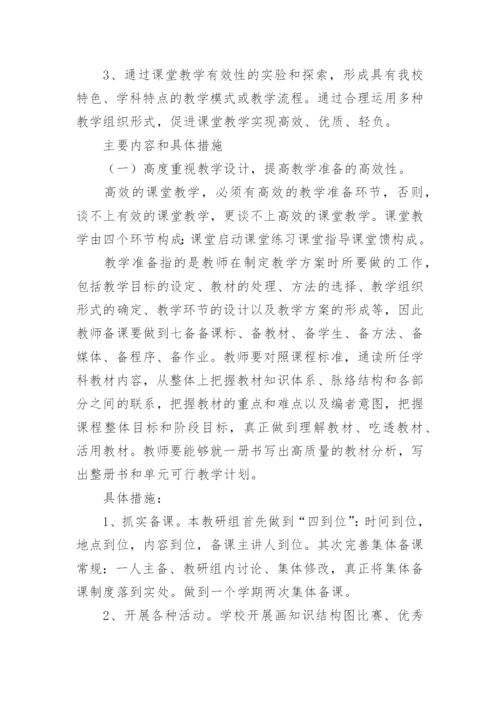 3、通过课堂教学有效性的实验和探索，形成具有我校特色、学科特点的教学模式或教学流程。通过合理运用多种教学组织形式，促进课堂教学实现高效、优质、轻负。

主要内容和具体措施

（一）高度重视教学设计，提高教学准备的高效性。

高效的课堂教学，必须有高效的教学准备环节，否则，谈不上有效的课堂教学，更谈不上高效的课堂教学。课堂教学由四个环节构成:课堂启动课堂练习课堂指导课堂馈构成。

教学准备指的是教师在制定教学方案时所要做的工作，包括教学目标的设定、教材的处理、方法的选择、教学组织形式的确定、教学环节的设计以及教学方案的形成等，因此教师备课要做到七备备课标、备教材、备学生、备方法、备媒体、备程序、备作业。教师要对照课程标准，通读所任学科教材内容，从整体上把握教材知识体系、脉络结构和各部分之间的联系，把握教材的重点和难点以及编者意图，把握课程整体目标和阶段目标，真正做到理解教材、吃透教材、活用教材。教师要能够就一册书写出高质量的教材分析，写出整册书和单元可行教学计划。

具体措施：

1、抓实备课。本教研组首先做到“四到位”：时间到位，地点到位，内容到位，备课主讲人到位。其次完善集体备课常规：一人主备、教研组内讨论、集体修改，真正将集体备课制度落到实处。做到一个学期两次集体备课。

2、开展各种活动。学校开展画知识结构图比赛、优秀